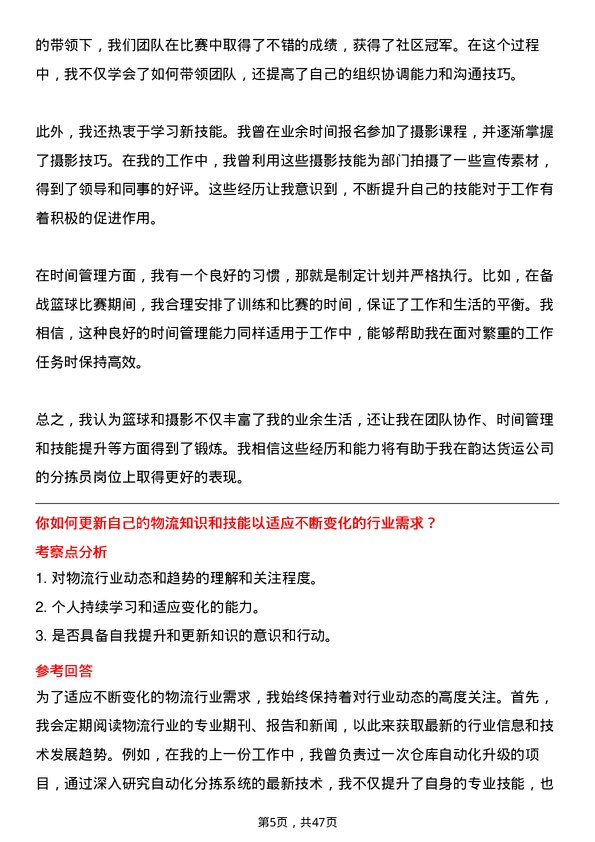 的带领下，我们团队在比赛中取得了不错的成绩，获得了社区冠军。在这个过程中，我不仅学会了如何带领团队，还提高了自己的组织协调能力和沟通技巧。

此外，我还热衷于学习新技能。我曾在业余时间报名参加了摄影课程，并逐渐掌握了摄影技巧。在我的工作中，我曾利用这些摄影技能为部门拍摄了一些宣传素材，得到了领导和同事的好评。这些经历让我意识到，不断提升自己的技能对于工作有着积极的促进作用。

在时间管理方面，我有一个良好的习惯，那就是制定计划并严格执行。比如，在备战篮球比赛期间，我合理安排了训练和比赛的时间，保证了工作和生活的平衡。我相信，这种良好的时间管理能力同样适用于工作中，能够帮助我在面对繁重的工作任务时保持高效。

总之，我认为篮球和摄影不仅丰富了我的业余生活，还让我在团队协作、时间管理和技能提升等方面得到了锻炼。我相信这些经历和能力将有助于我在韵达货运公司的分拣员岗位上取得更好的表现。

你如何更新自己的物流知识和技能以适应不断变化的行业需求？

考察点分析

1. 对物流行业动态和趋势的理解和关注程度。

2. 个人持续学习和适应变化的能力。

3. 是否具备自我提升和更新知识的意识和行动。

参考回答

为了适应不断变化的物流行业需求，我始终保持着对行业动态的高度关注。首先，我会定期阅读物流行业的专业期刊、报告和新闻，以此来获取最新的行业信息和技术发展趋势。例如，在我的上一份工作中，我曾负责过一次仓库自动化升级的项目，通过深入研究自动化分拣系统的最新技术，我不仅提升了自身的专业技能，也

第5页，共47页